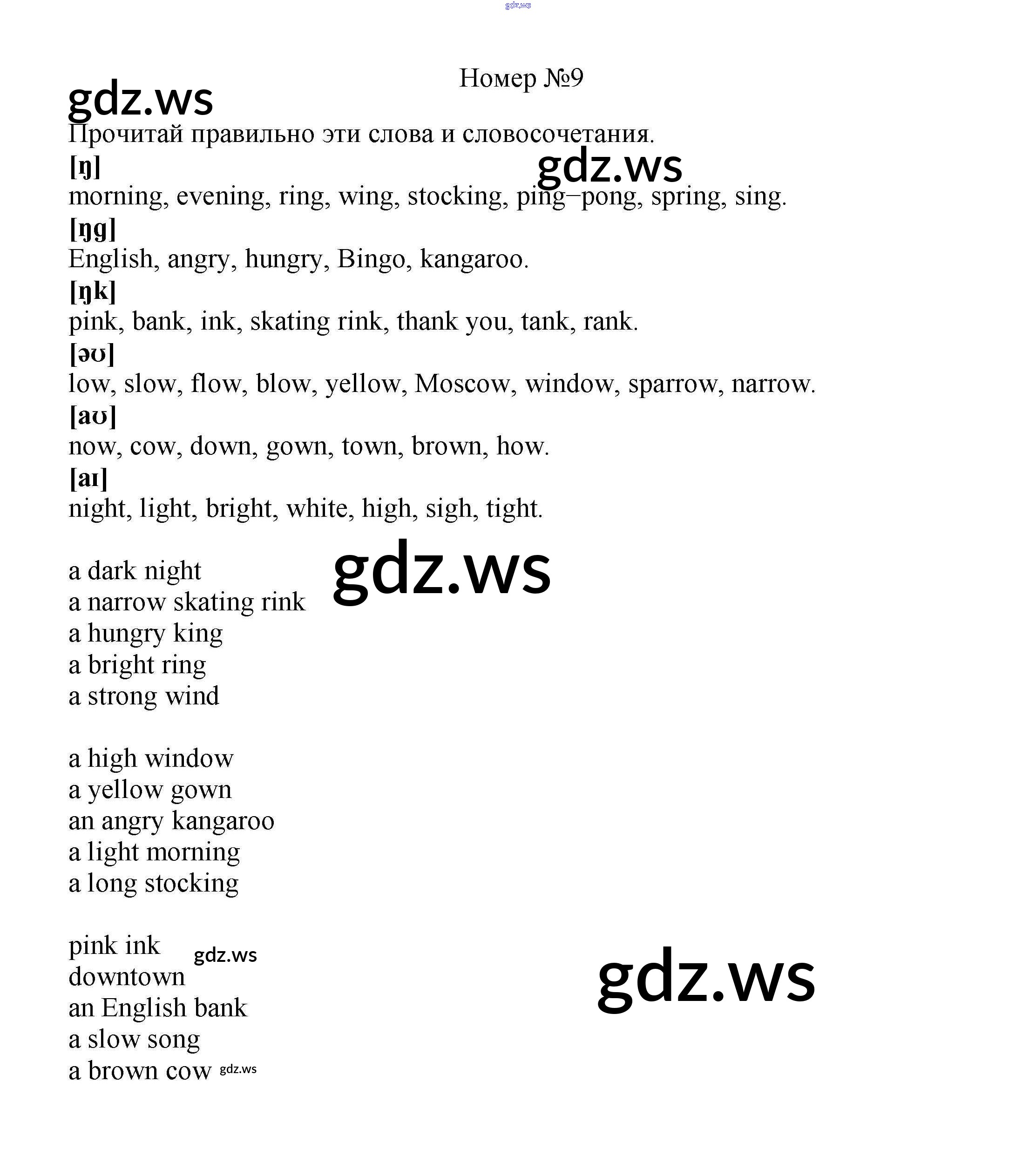 gdz.ws

Номер №9

gdz.ws

Прочитай правильно эти слова и словосочетания.

gdz.ws

[ŋ]
morning, evening, ring, wing, stocking, ping–pong, spring, sing.

[ŋg]
English, angry, hungry, Bingo, kangaroo.

[ŋk]
pink, bank, ink, skating rink, thank you, tank, rank.

[əʊ]
low, slow, flow, blow, yellow, Moscow, window, sparrow, narrow.

[aʊ]
now, cow, down, gown, town, brown, how.

[aɪ]
night, light, bright, white, high, sigh, tight.

a dark night
a narrow skating rink
a hungry king
a bright ring
a strong wind

gdz.ws

a high window
a yellow gown
an angry kangaroo
a light morning
a long stocking

pink ink
downtown
an English bank
a slow song
a brown cow

gdz.ws

gdz.ws

gdz.ws